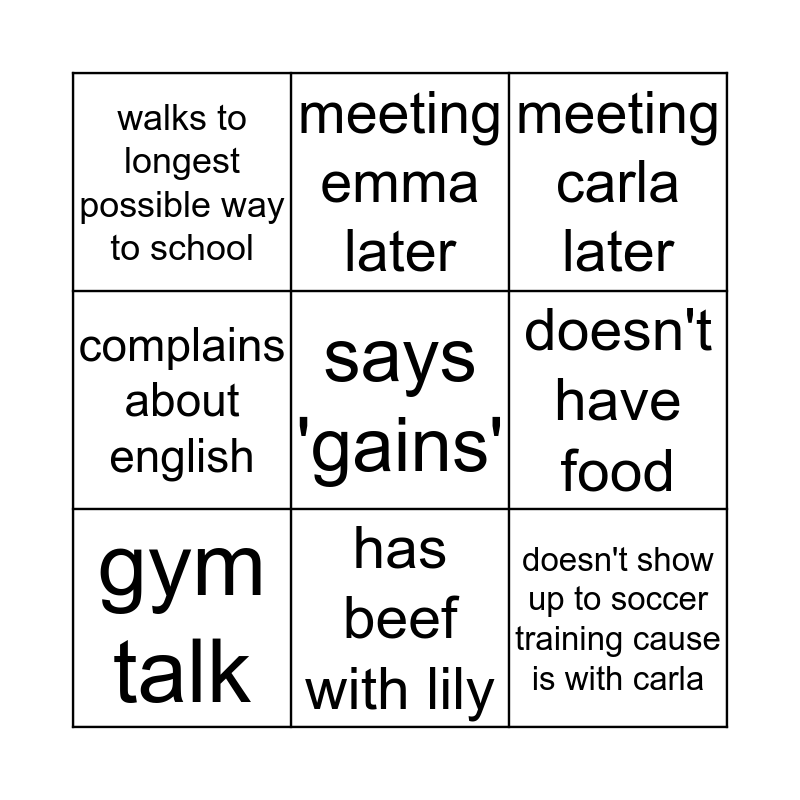 | walks to longest possible way to school | meeting emma later | meeting carla later |
|---|---|---|
| complains about english | says 'gains' | doesn't have food |
| gym talk | has beef with lily | doesn't show up to soccer training cause is with carla |